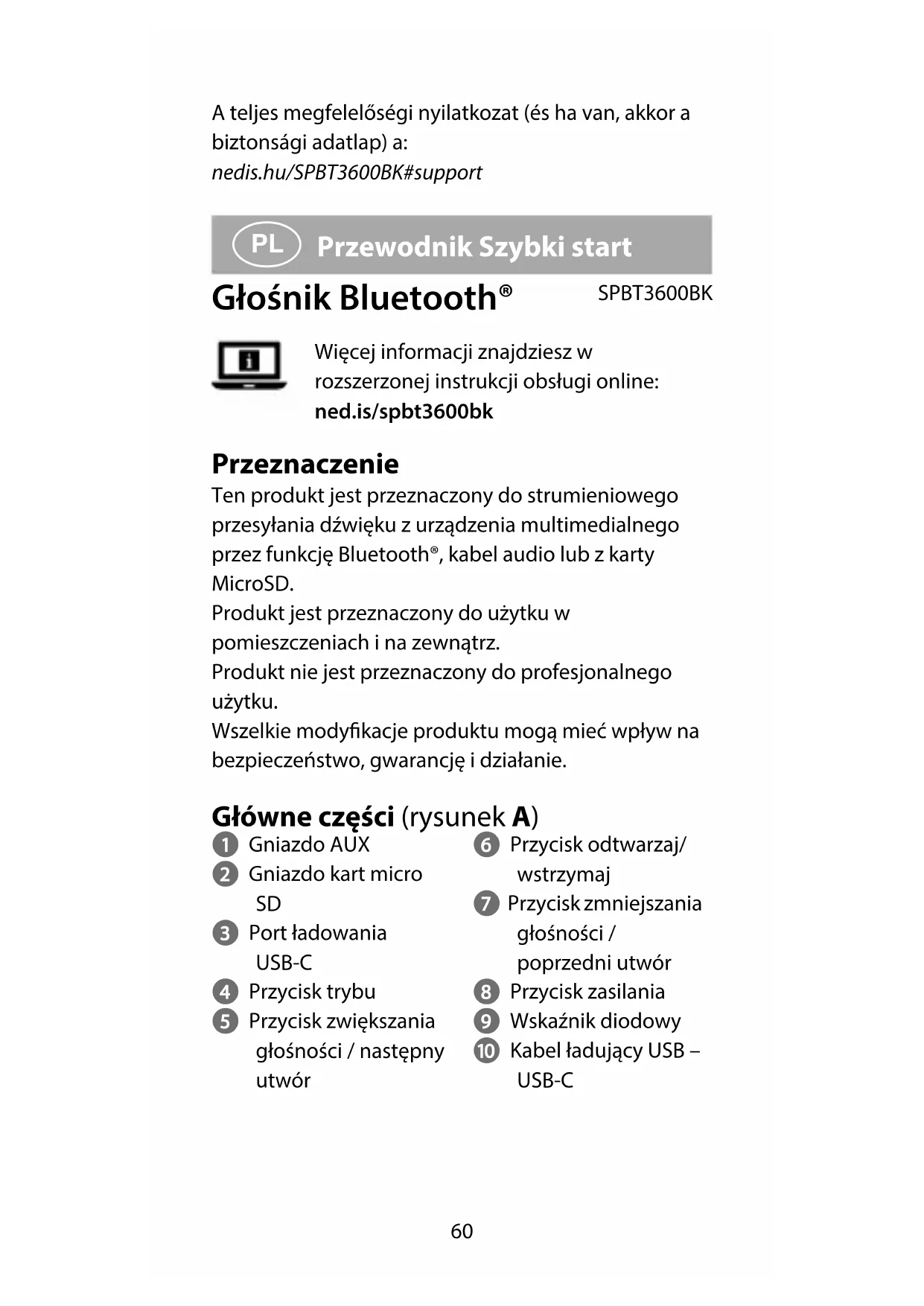 A teljes megfelelőségi nyilatkozat (és ha van, akkor a biztonsági adatlap) a:
nedis.hu/SPBT3600BK#support

PL Przewodnik Szybki start

Głośnik Bluetooth®

SPBT3600BK

Więcej informacji znajdziesz w rozszerzonej instrukcji obsługi online:
ned.is/spbt3600bk

Przeznaczenie

Ten produkt jest przeznaczony do strumieniowego przesyłania dźwięku z urządzenia multimedialnego przez funkcję Bluetooth®, kabel audio lub z karty MicroSD.
Produkt jest przeznaczony do użytku w pomieszczeniach i na zewnątrz.
Produkt nie jest przeznaczony do profesjonalnego użytku.
Wszelkie modyfikacje produktu mogą mieć wpływ na bezpieczeństwo, gwarancję i działanie.

Główne części (rysunek A)

1 Gniazdo AUX
2 Gniazdo kart micro SD
3 Port ładowania USB-C
4 Przycisk trybu
5 Przycisk zwiększania głośności / następny utwór
6 Przycisk odtwarzaj/ wstrzymaj
7 Przycisk zmniejszania głośności / poprzedni utwór
8 Przycisk zasilania
9 Wskaźnik diodowy
10 Kabel ładujący USB – USB-C

60